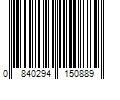 0 840294 150889